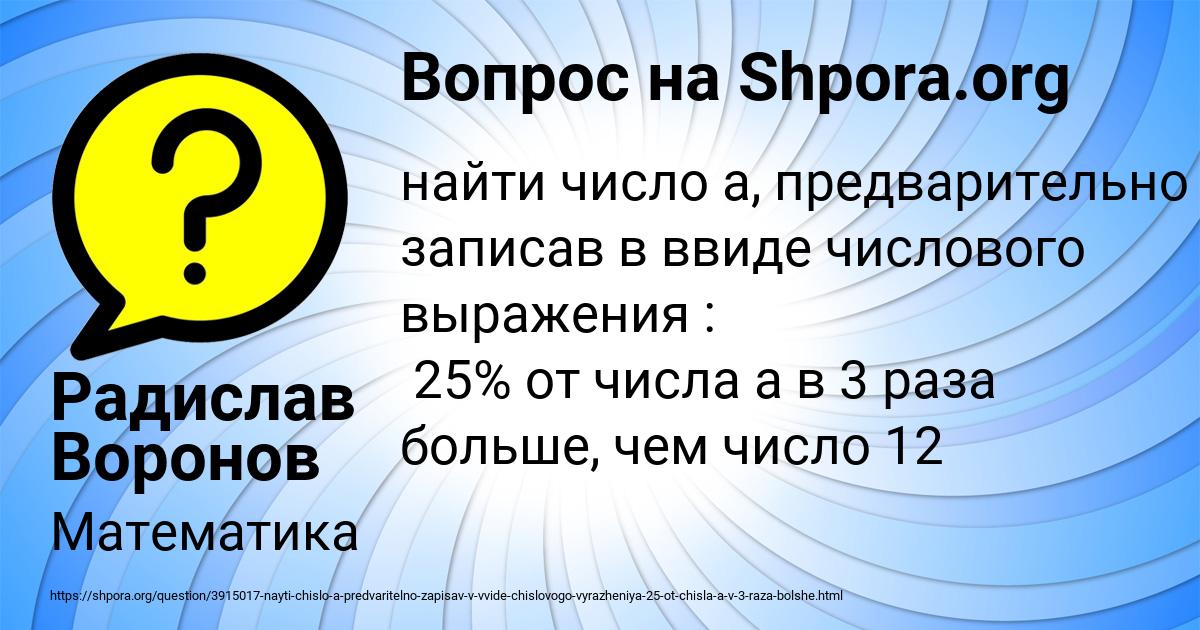 Вопрос на Shpora.org

найти число а, предварительно записав в ввиде числового выражения :
25% от числа а в 3 раза больше, чем число 12

Радислав Воронов

Математика

https://shpora.org/question/3915017-nayti-chislo-a-predvaritelno-zapisav-v-vvide-chislovogo-vyrazheniya-25-ot-chisla-a-v-3-raza-bolshe.html